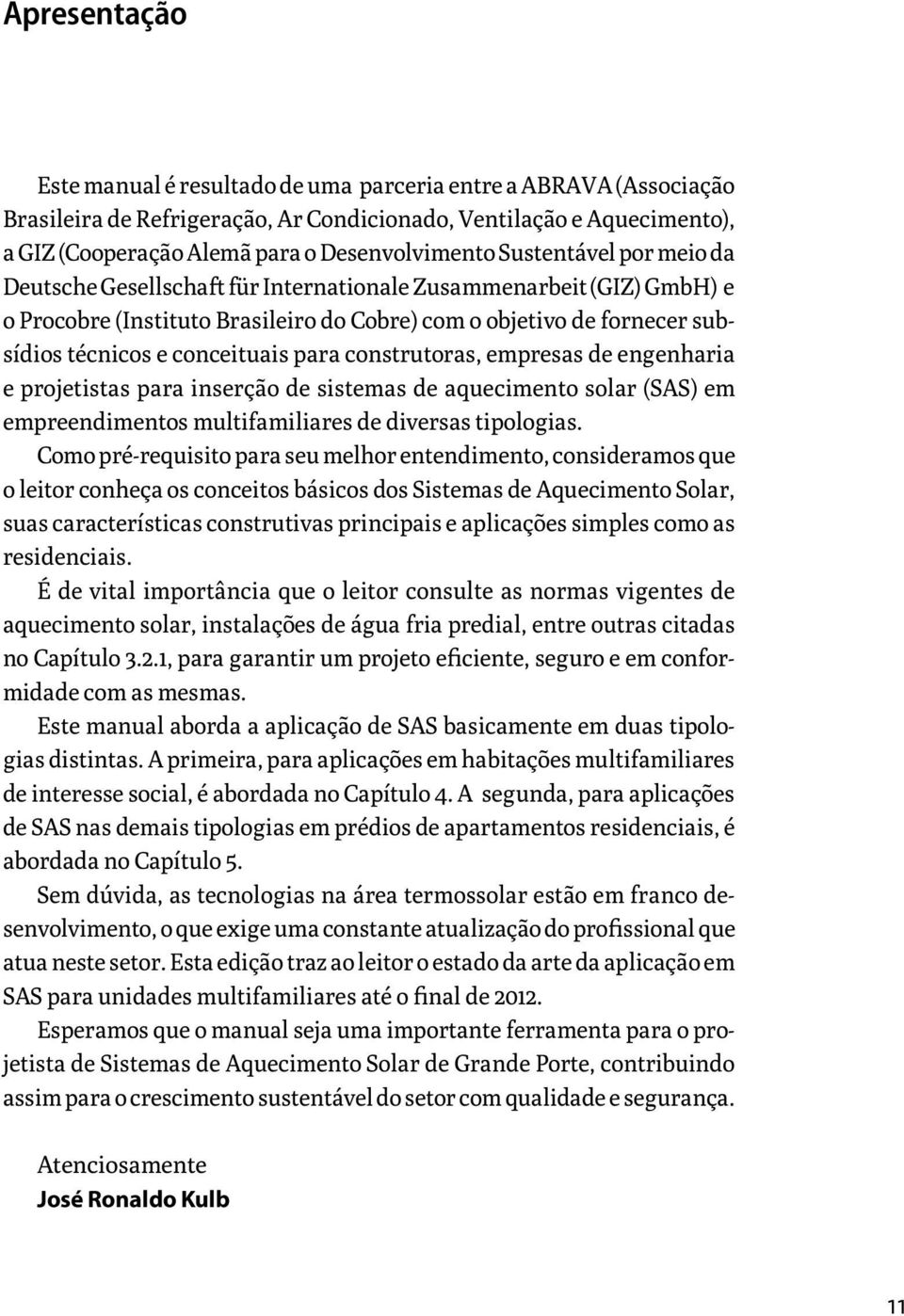 Apresentação

Este manual é resultado de uma parceria entre a ABRAVA (Associação Brasileira de Refrigeração, Ar Condicionado, Ventilação e Aquecimento), a GIZ (Cooperação Alemã para o Desenvolvimento Sustentável por meio da Deutsche Gesellschaft für Internationale Zusammenarbeit (GIZ) GmbH) e o Procobre (Instituto Brasileiro do Cobre) com o objetivo de fornecer subsídios técnicos e conceituais para construtoras, empresas de engenharia e projetistas para inserção de sistemas de aquecimento solar (SAS) em empreendimentos multifamiliares de diversas tipologias.

Como pré-requisito para seu melhor entendimento, consideramos que o leitor conheça os conceitos básicos dos Sistemas de Aquecimento Solar, suas características construtivas principais e aplicações simples como as residenciais.

É de vital importância que o leitor consulte as normas vigentes de aquecimento solar, instalações de água fria predial, entre outras citadas no Capítulo 3.2.1, para garantir um projeto eficiente, seguro e em conformidade com as mesmas.

Este manual aborda a aplicação de SAS basicamente em duas tipologias distintas. A primeira, para aplicações em habitações multifamiliares de interesse social, é abordada no Capítulo 4. A segunda, para aplicações de SAS nas demais tipologias em prédios de apartamentos residenciais, é abordada no Capítulo 5.

Sem dúvida, as tecnologias na área termossolar estão em franco desenvolvimento, o que exige uma constante atualização do profissional que atua neste setor. Esta edição traz ao leitor o estado da arte da aplicação em SAS para unidades multifamiliares até o final de 2012.

Esperamos que o manual seja uma importante ferramenta para o projetista de Sistemas de Aquecimento Solar de Grande Porte, contribuindo assim para o crescimento sustentável do setor com qualidade e segurança.

Atenciosamente
José Ronaldo Kulb

11